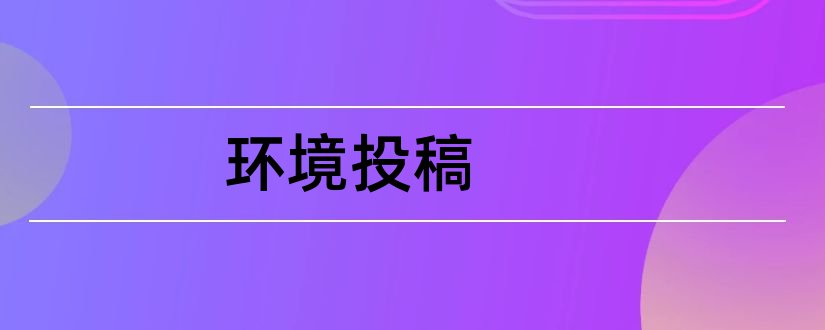 环境投稿